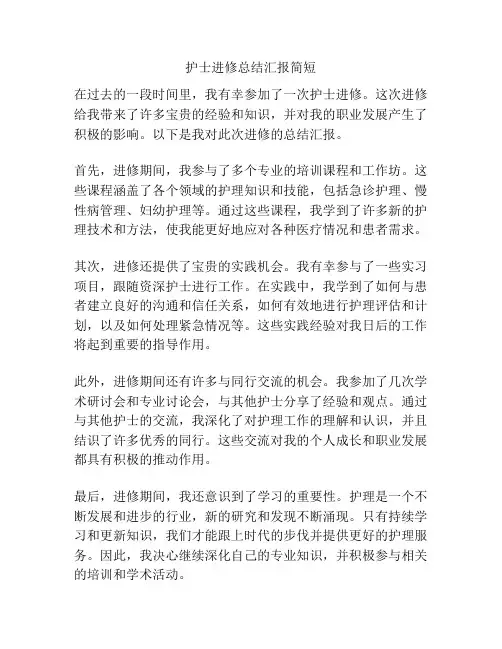 护士进修总结汇报简短

在过去的一段时间里，我有幸参加了一次护士进修。这次进修给我带来了许多宝贵的经验和知识，并对我的职业发展产生了积极的影响。以下是我对此次进修的总结汇报。

首先，进修期间，我参与了多个专业的培训课程和工作坊。这些课程涵盖了各个领域的护理知识和技能，包括急诊护理、慢性病管理、妇幼护理等。通过这些课程，我学到了许多新的护理技术和方法，使我能更好地应对各种医疗情况和患者需求。

其次，进修还提供了宝贵的实践机会。我有幸参与了一些实习项目，跟随资深护士进行工作。在实践中，我学到了如何与患者建立良好的沟通和信任关系，如何有效地进行护理评估和计划，以及如何处理紧急情况等。这些实践经验对我日后的工作将起到重要的指导作用。

此外，进修期间还有许多与同行交流的机会。我参加了几次学术研讨会和专业讨论会，与其他护士分享了经验和观点。通过与其他护士的交流，我深化了对护理工作的理解和认识，并且结识了许多优秀的同行。这些交流对我的个人成长和职业发展都具有积极的推动作用。

最后，进修期间，我还意识到了学习的重要性。护理是一个不断发展和进步的行业，新的研究和发现不断涌现。只有持续学习和更新知识，我们才能跟上时代的步伐并提供更好的护理服务。因此，我决心继续深化自己的专业知识，并积极参与相关的培训和学术活动。